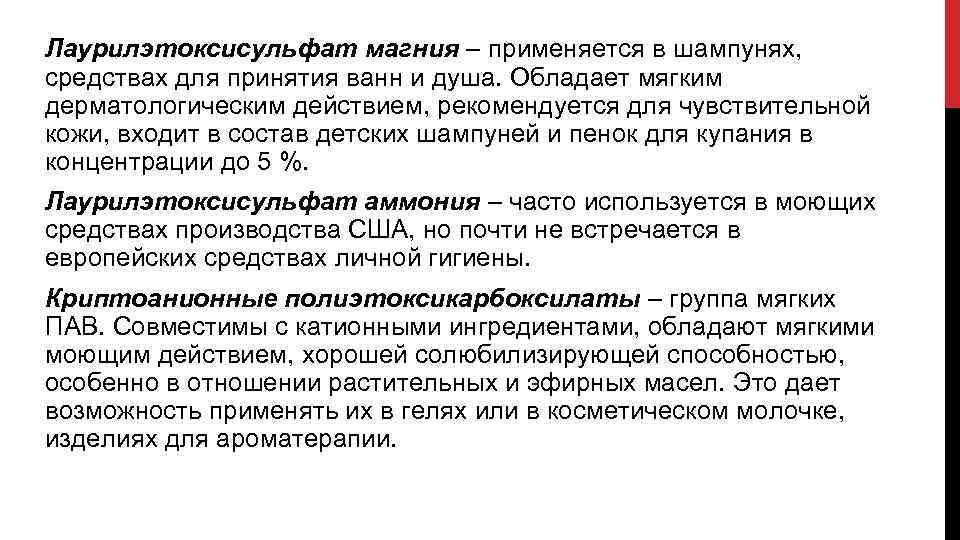 Лаурилэтоксисульфат магния – применяется в шампунях, средствах для принятия ванн и душа. Обладает мягким дерматологическим действием, рекомендуется для чувствительной кожи, входит в состав детских шампуней и пенок для купания в концентрации до 5 %.

Лаурилэтоксисульфат аммония – часто используется в моющих средствах производства США, но почти не встречается в европейских средствах личной гигиены.

Криптоанионные полиэтоксикарбоксилаты – группа мягких ПАВ. Совместимы с катионными ингредиентами, обладают мягкими моющим действием, хорошей солюбилизирующей способностью, особенно в отношении растительных и эфирных масел. Это дает возможность применять их в гелях или в косметическом молочке, изделиях для ароматерапии.